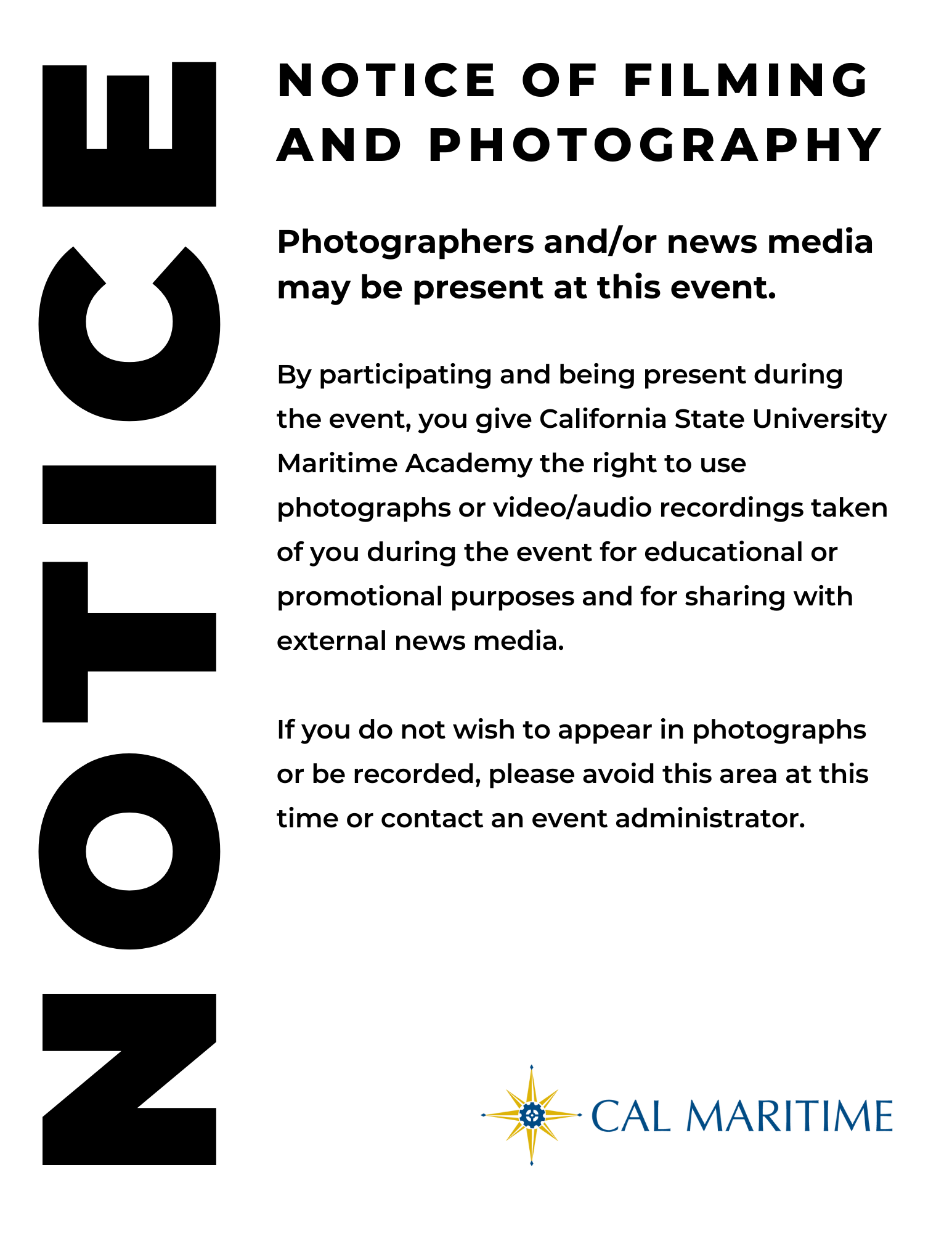 NOTICE

NOTICE OF FILMING AND PHOTOGRAPHY

Photographers and/or news media may be present at this event.

By participating and being present during the event, you give California State University Maritime Academy the right to use photographs or video/audio recordings taken of you during the event for educational or promotional purposes and for sharing with external news media.

If you do not wish to appear in photographs or be recorded, please avoid this area at this time or contact an event administrator.

CAL MARITIME